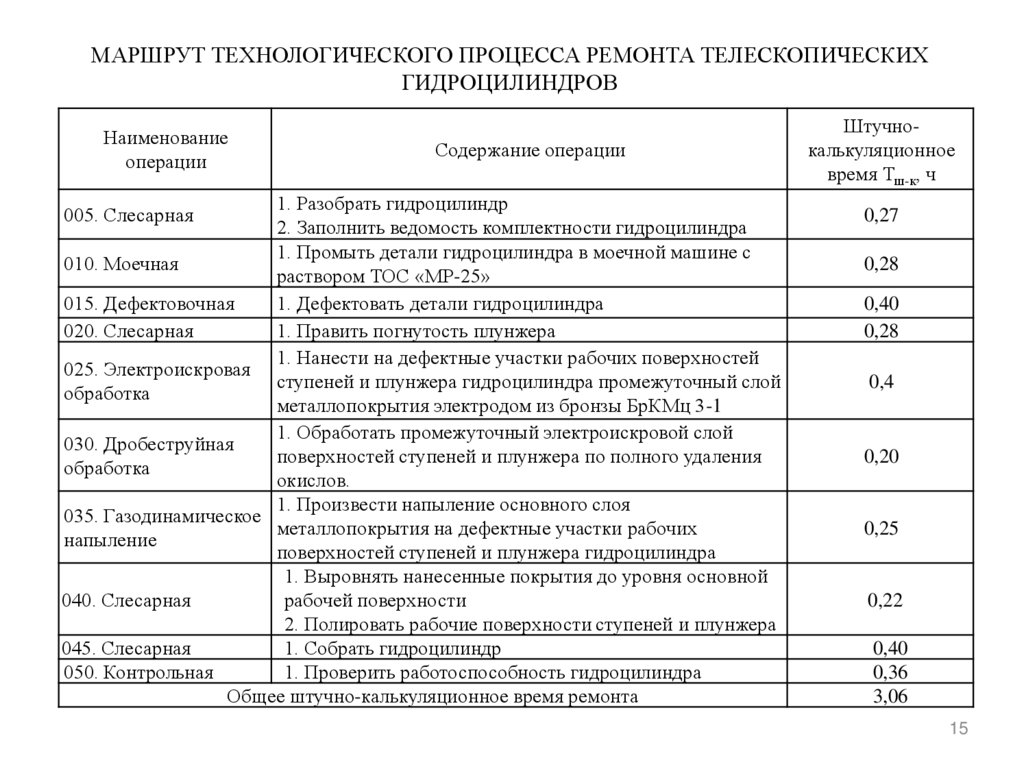 МАРШРУТ ТЕХНОЛОГИЧЕСКОГО ПРОЦЕССА РЕМОНТА ТЕЛЕСКОПИЧЕСКИХ ГИДРОЦИЛИНДРОВ

| Наименование операции | Содержание операции | Штучно-калькуляционное время $Т_{ш-к}$, ч |
|---|---|---|
| 005. Слесарная | 1. Разобрать гидроцилиндр 2. Заполнить ведомость комплектности гидроцилиндра | 0,27 |
| 010. Моечная | 1. Промыть детали гидроцилиндра в моечной машине с раствором ТОС «МР-25» | 0,28 |
| 015. Дефектовочная | 1. Дефектовать детали гидроцилиндра | 0,40 |
| 020. Слесарная | 1. Править погнутость плунжера | 0,28 |
| 025. Электроискровая обработка | 1. Нанести на дефектные участки рабочих поверхностей ступеней и плунжера гидроцилиндра промежуточный слой металлопокрытия электродом из бронзы БрКМц 3-1 | 0,4 |
| 030. Дробеструйная обработка | 1. Обработать промежуточный электроискровой слой поверхностей ступеней и плунжера по полного удаления окислов. | 0,20 |
| 035. Газодинамическое напыление | 1. Произвести напыление основного слоя металлопокрытия на дефектные участки рабочих поверхностей ступеней и плунжера гидроцилиндра | 0,25 |
| 040. Слесарная | 1. Выровнять нанесенные покрытия до уровня основной рабочей поверхности 2. Полировать рабочие поверхности ступеней и плунжера | 0,22 |
| 045. Слесарная | 1. Собрать гидроцилиндр | 0,40 |
| 050. Контрольная | 1. Проверить работоспособность гидроцилиндра | 0,36 |
| Общее штучно-калькуляционное время ремонта | | 3,06 |

15